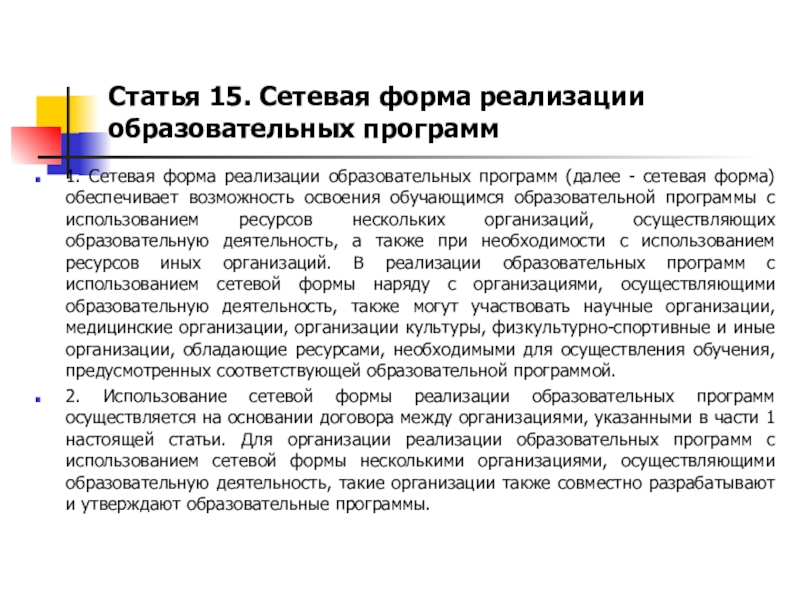 Статья 15. Сетевая форма реализации образовательных программ

1. Сетевая форма реализации образовательных программ (далее - сетевая форма) обеспечивает возможность освоения обучающимся образовательной программы с использованием ресурсов нескольких организаций, осуществляющих образовательную деятельность, а также при необходимости с использованием ресурсов иных организаций. В реализации образовательных программ с использованием сетевой формы наряду с организациями, осуществляющими образовательную деятельность, также могут участвовать научные организации, медицинские организации, организации культуры, физкультурно-спортивные и иные организации, обладающие ресурсами, необходимыми для осуществления обучения, предусмотренных соответствующей образовательной программой.

2. Использование сетевой формы реализации образовательных программ осуществляется на основании договора между организациями, указанными в части 1 настоящей статьи. Для организации реализации образовательных программ с использованием сетевой формы несколькими организациями, осуществляющими образовательную деятельность, такие организации также совместно разрабатывают и утверждают образовательные программы.